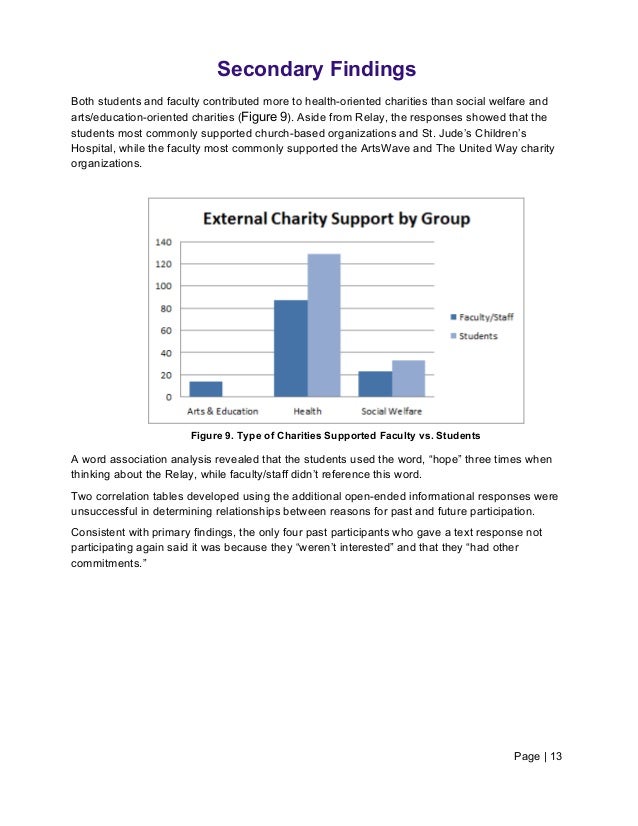 Secondary Findings

Both students and faculty contributed more to health-oriented charities than social welfare and arts/education-oriented charities (Figure 9). Aside from Relay, the responses showed that the students most commonly supported church-based organizations and St. Jude's Children's Hospital, while the faculty most commonly supported the ArtsWave and The United Way charity organizations.

External Charity Support by Group

140
120
100
80
60
40
20
0

Arts & Education
Health
Social Welfare

Faculty/Staff
Students

Figure 9. Type of Charities Supported Faculty vs. Students

A word association analysis revealed that the students used the word, "hope" three times when thinking about the Relay, while faculty/staff didn't reference this word.

Two correlation tables developed using the additional open-ended informational responses were unsuccessful in determining relationships between reasons for past and future participation.

Consistent with primary findings, the only four past participants who gave a text response not participating again said it was because they "weren't interested" and that they "had other commitments."

Page | 13